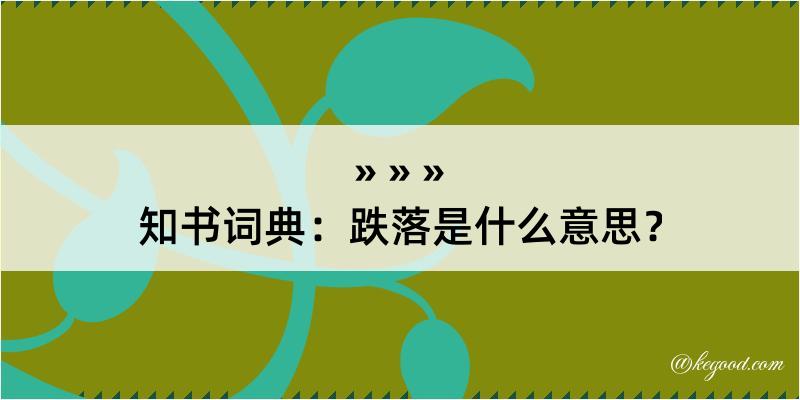 » » »
知书词典：跌落是什么意思？

@kegood.com